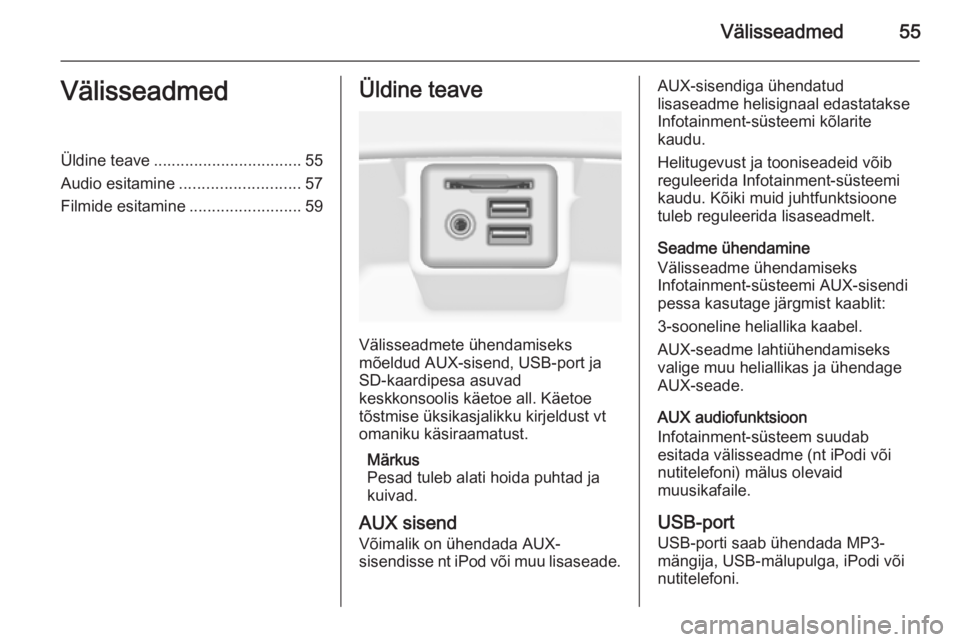 Välisseadmed 55

Välisseadmed

Üldine teave ................................ 55
Audio esitamine ........................... 57
Filmide esitamine ......................... 59

Üldine teave

Välisseadmete ühendamiseks mõeldud AUX-sisend, USB-port ja SD-kaardipesa asuvad keskkonsoolis käetoe all. Käetoe tõstmise üksikasjalikku kirjeldust vt omaniku käsiraamatust.

Märkus
Pesad tuleb alati hoida puhtad ja kuivad.

AUX sisend
Võimalik on ühendada AUX-sisendisse nt iPod või muu lisaseade.

AUX-sisendiga ühendatud lisaseadme helisignaal edastatakse Infotainment-süsteemi kõlarite kaudu.

Helitugevust ja tooniseadeid võib reguleerida Infotainment-süsteemi kaudu. Kõiki muid juhtfunktsioone tuleb reguleerida lisaseadmelt.

Seadme ühendamine
Välisseadme ühendamiseks Infotainment-süsteemi AUX-sisendi pessa kasutage järgmist kaablit:

3-sooneline heliallika kaabel.

AUX-seadme lahtiühendamiseks valige muu heliallikas ja ühendage AUX-seade.

AUX audiofunktsioon
Infotainment-süsteem suudab esitada välisseadme (nt iPodi või nutitelefoni) mälus olevaid muusikafaile.

USB-port
USB-porti saab ühendada MP3-mängija, USB-mälupulga, iPodi või nutitelefoni.

carmanualsonline.info